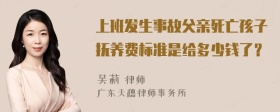 上班发生事故父亲死亡孩子抚养费标准是给多少钱了？

吴莉 律师
广东天穗律师事务所